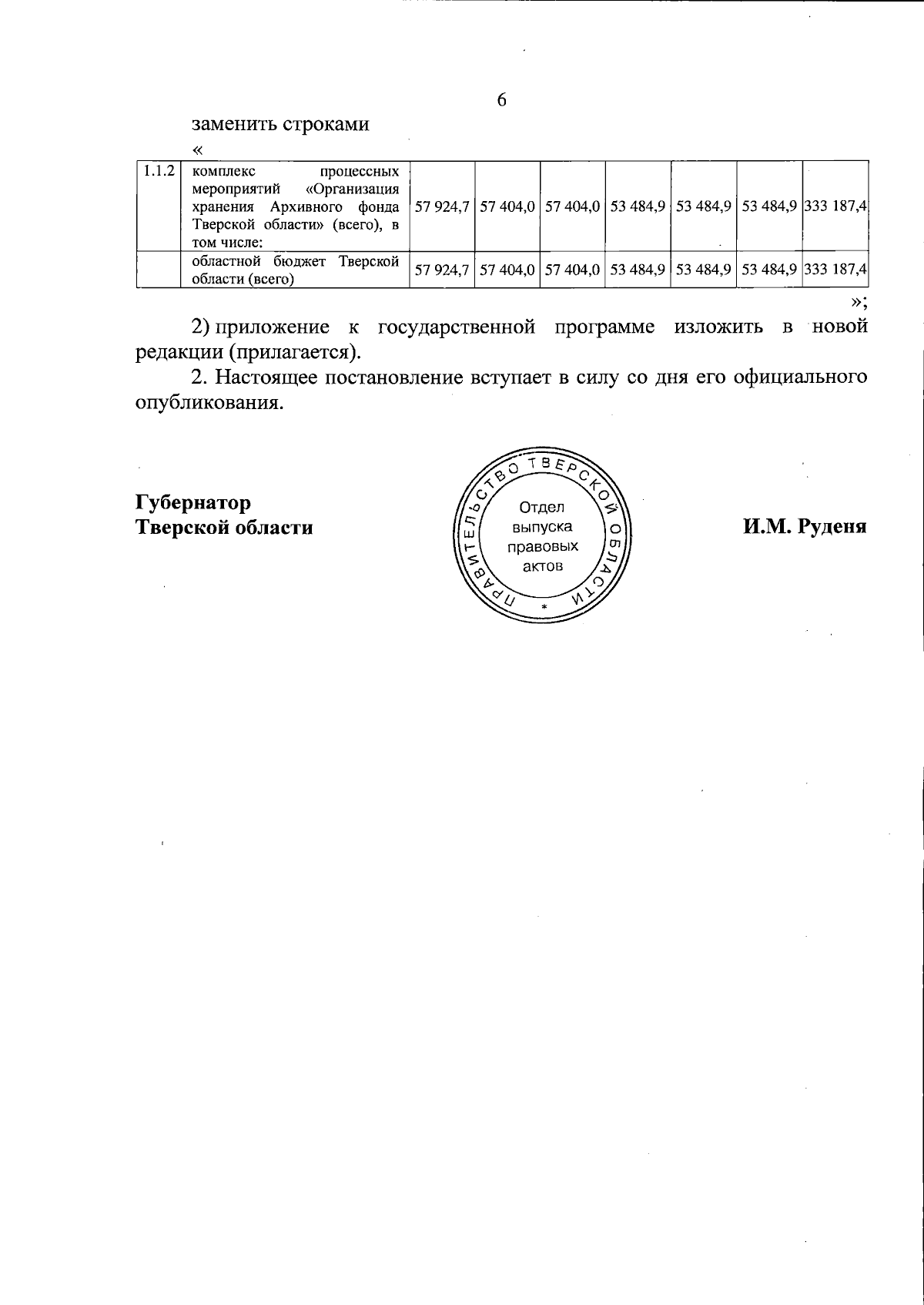 6

заменить строками

«

| 1.1.2 | комплекс процессных мероприятий «Организация хранения Архивного фонда Тверской области» (всего), в том числе: | 57 924,7 | 57 404,0 | 57 404,0 | 53 484,9 | 53 484,9 | 53 484,9 | 333 187,4 |
|---|---|---|---|---|---|---|---|---|
| | областной бюджет Тверской области (всего) | 57 924,7 | 57 404,0 | 57 404,0 | 53 484,9 | 53 484,9 | 53 484,9 | 333 187,4 |

»;

2) приложение к государственной программе изложить в новой редакции (прилагается).

2. Настоящее постановление вступает в силу со дня его официального опубликования.

Губернатор
Тверской области

ПРАВИТЕЛЬСТВО ТВЕРСКОЙ ОБЛАСТИ
Отдел выпуска правовых актов
*

И.М. Руденя